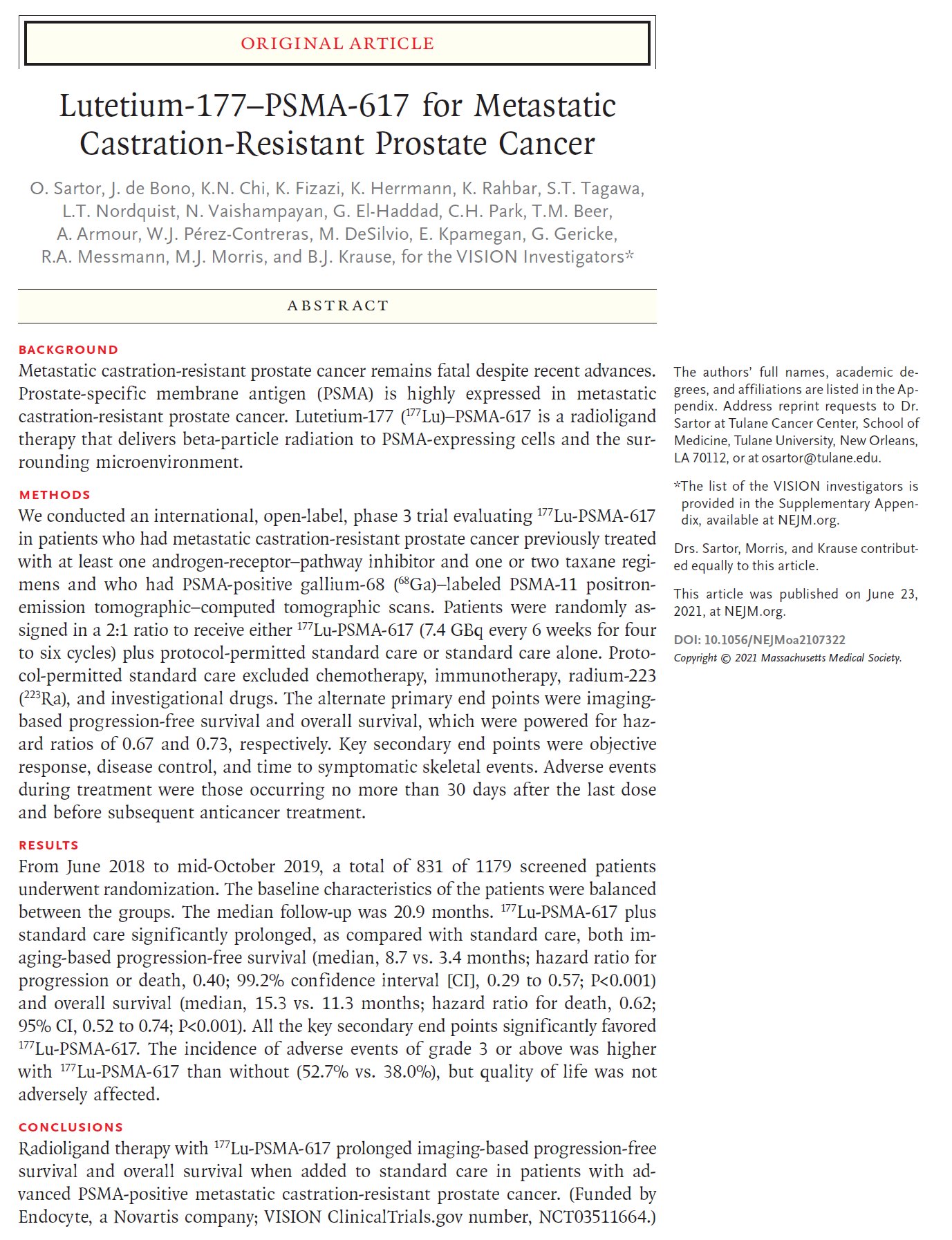 ORIGINAL ARTICLE

Lutetium-177–PSMA-617 for Metastatic Castration-Resistant Prostate Cancer

O. Sartor, J. de Bono, K.N. Chi, K. Fizazi, K. Herrmann, K. Rahbar, S.T. Tagawa, L.T. Nordquist, N. Vaishampayan, G. El-Haddad, C.H. Park, T.M. Beer, A. Armour, W.J. Pérez-Contreras, M. DeSilvio, E. Kpamegan, G. Gericke, R.A. Messmann, M.J. Morris, and B.J. Krause, for the VISION Investigators*

ABSTRACT

BACKGROUND
Metastatic castration-resistant prostate cancer remains fatal despite recent advances. Prostate-specific membrane antigen (PSMA) is highly expressed in metastatic castration-resistant prostate cancer. Lutetium-177 ($^{177}$Lu)–PSMA-617 is a radioligand therapy that delivers beta-particle radiation to PSMA-expressing cells and the surrounding microenvironment.

METHODS
We conducted an international, open-label, phase 3 trial evaluating $^{177}$Lu-PSMA-617 in patients who had metastatic castration-resistant prostate cancer previously treated with at least one androgen-receptor–pathway inhibitor and one or two taxane regimens and who had PSMA-positive gallium-68 ($^{68}$Ga)–labeled PSMA-11 positron-emission tomographic–computed tomographic scans. Patients were randomly assigned in a 2:1 ratio to receive either $^{177}$Lu-PSMA-617 (7.4 GBq every 6 weeks for four to six cycles) plus protocol-permitted standard care or standard care alone. Protocol-permitted standard care excluded chemotherapy, immunotherapy, radium-223 ($^{223}$Ra), and investigational drugs. The alternate primary end points were imaging-based progression-free survival and overall survival, which were powered for hazard ratios of 0.67 and 0.73, respectively. Key secondary end points were objective response, disease control, and time to symptomatic skeletal events. Adverse events during treatment were those occurring no more than 30 days after the last dose and before subsequent anticancer treatment.

RESULTS
From June 2018 to mid-October 2019, a total of 831 of 1179 screened patients underwent randomization. The baseline characteristics of the patients were balanced between the groups. The median follow-up was 20.9 months. $^{177}$Lu-PSMA-617 plus standard care significantly prolonged, as compared with standard care, both imaging-based progression-free survival (median, 8.7 vs. 3.4 months; hazard ratio for progression or death, 0.40; 99.2% confidence interval [CI], 0.29 to 0.57; P<0.001) and overall survival (median, 15.3 vs. 11.3 months; hazard ratio for death, 0.62; 95% CI, 0.52 to 0.74; P<0.001). All the key secondary end points significantly favored $^{177}$Lu-PSMA-617. The incidence of adverse events of grade 3 or above was higher with $^{177}$Lu-PSMA-617 than without (52.7% vs. 38.0%), but quality of life was not adversely affected.

CONCLUSIONS
Radioligand therapy with $^{177}$Lu-PSMA-617 prolonged imaging-based progression-free survival and overall survival when added to standard care in patients with advanced PSMA-positive metastatic castration-resistant prostate cancer. (Funded by Endocyte, a Novartis company; VISION ClinicalTrials.gov number, NCT03511664.)

The authors' full names, academic degrees, and affiliations are listed in the Appendix. Address reprint requests to Dr. Sartor at Tulane Cancer Center, School of Medicine, Tulane University, New Orleans, LA 70112, or at osartor@tulane.edu.

*The list of the VISION investigators is provided in the Supplementary Appendix, available at NEJM.org.

Drs. Sartor, Morris, and Krause contributed equally to this article.

This article was published on June 23, 2021, at NEJM.org.

DOI: 10.1056/NEJMoa2107322
Copyright © 2021 Massachusetts Medical Society.